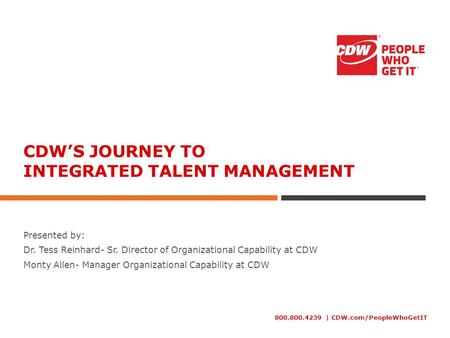 CDW PEOPLE WHO GET IT

CDW'S JOURNEY TO INTEGRATED TALENT MANAGEMENT

Presented by:
Dr. Tess Reinhard- Sr. Director of Organizational Capability at CDW
Monty Allen- Manager Organizational Capability at CDW

800.800.4239 | CDW.com/PeopleWhoGetIT